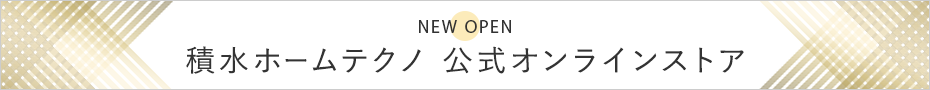 NEW OPEN
積水ホームテクノ 公式オンラインストア